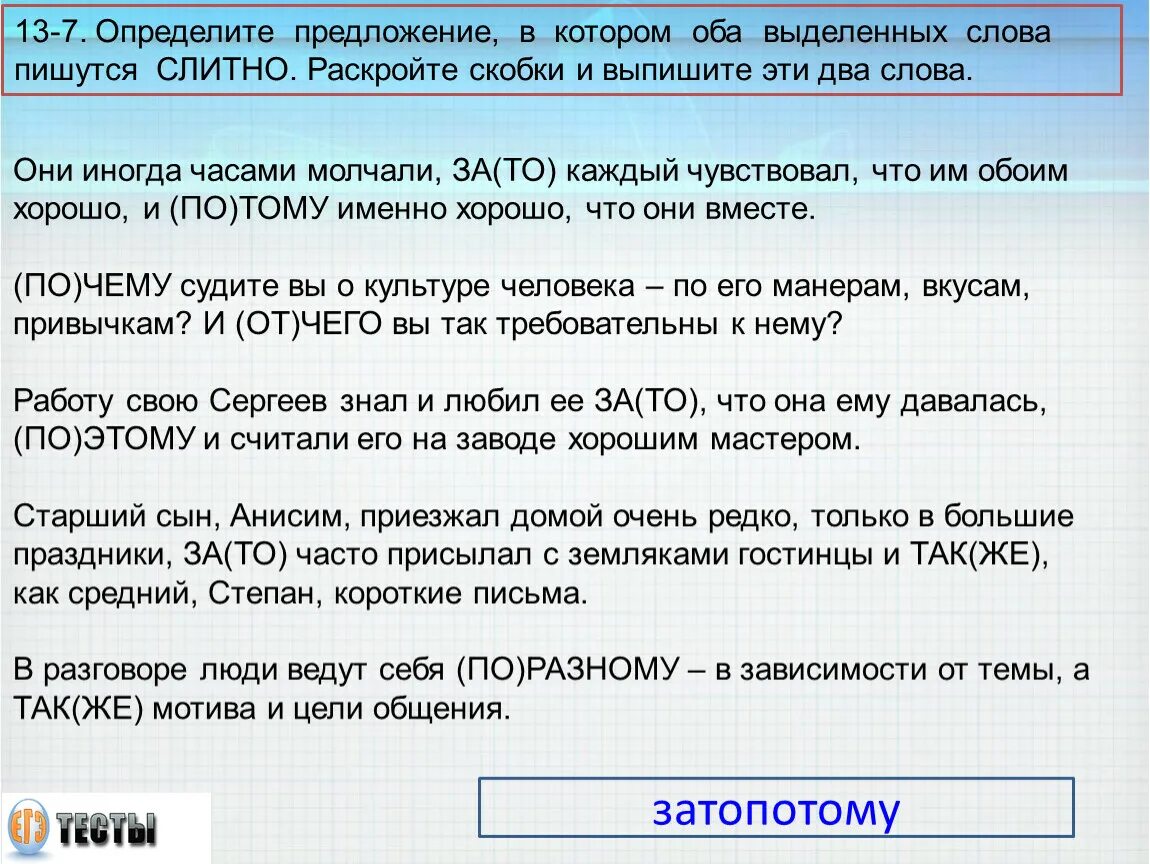 13-7. Определите предложение, в котором оба выделенных слова пишутся СЛИТНО. Раскройте скобки и выпишите эти два слова.

Они иногда часами молчали, ЗА(ТО) каждый чувствовал, что им обоим хорошо, и (ПО)ТОМУ именно хорошо, что они вместе.

(ПО)ЧЕМУ судите вы о культуре человека – по его манерам, вкусам, привычкам? И (ОТ)ЧЕГО вы так требовательны к нему?

Работу свою Сергеев знал и любил ее ЗА(ТО), что она ему давалась, (ПО)ЭТОМУ и считали его на заводе хорошим мастером.

Старший сын, Анисим, приезжал домой очень редко, только в большие праздники, ЗА(ТО) часто присылал с земляками гостинцы и ТАК(ЖЕ), как средний, Степан, короткие письма.

В разговоре люди ведут себя (ПО)РАЗНОМУ – в зависимости от темы, а ТАК(ЖЕ) мотива и цели общения.

ЕГЭ ТЕСТЫ

затопотому